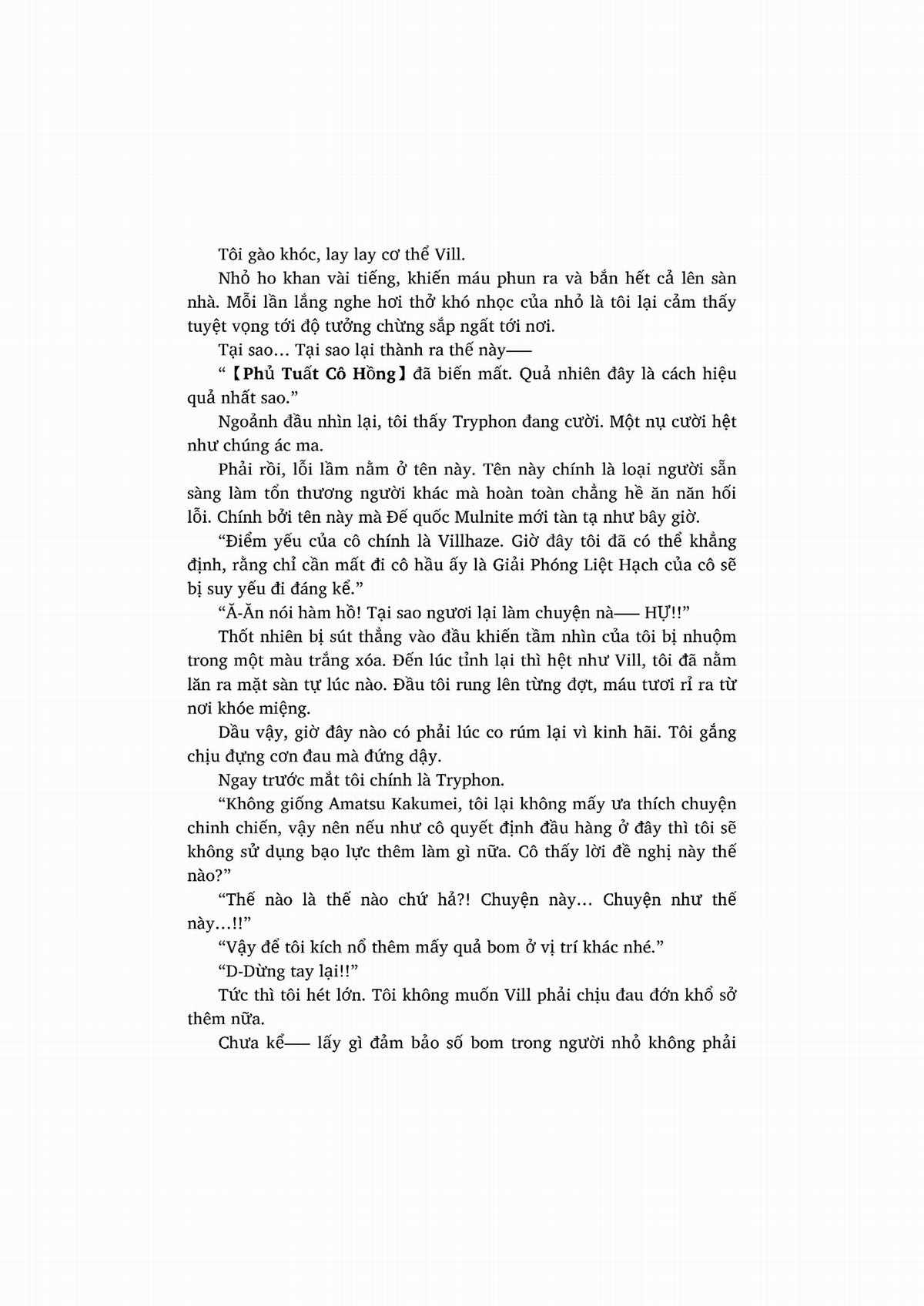 Tôi gào khóc, lay lay cơ thể Vill.

Nhỏ ho khan vài tiếng, khiến máu phun ra và bắn hết cả lên sàn nhà. Mỗi lần lắng nghe hơi thở khó nhọc của nhỏ là tôi lại cảm thấy tuyệt vọng tới độ tưởng chừng sắp ngất tới nơi.

Tại sao… Tại sao lại thành ra thế này——

“【Phủ Tuất Cô Hồng】đã biến mất. Quả nhiên đây là cách hiệu quả nhất sao.”

Ngoảnh đầu nhìn lại, tôi thấy Tryphon đang cười. Một nụ cười hệt như chúng ác ma.

Phải rồi, lỗi lầm nằm ở tên này. Tên này chính là loại người sẵn sàng làm tổn thương người khác mà hoàn toàn chẳng hề ăn năn hối lỗi. Chính bởi tên này mà Đế quốc Mulnite mới tàn tạ như bây giờ.

“Điểm yếu của cô chính là Villhaze. Giờ đây tôi đã có thể khẳng định, rằng chỉ cần mất đi cô hầu ấy là Giải Phóng Liệt Hạch của cô sẽ bị suy yếu đi đáng kể.”

“Ă-Ăn nói hàm hồ! Tại sao ngươi lại làm chuyện nà—— HỰ!!”

Thốt nhiên bị sút thẳng vào đầu khiến tầm nhìn của tôi bị nhuộm trong một màu trắng xóa. Đến lúc tỉnh lại thì hệt như Vill, tôi đã nằm lăn ra mặt sàn tự lúc nào. Đầu tôi rung lên từng đợt, máu tươi rỉ ra từ nơi khóe miệng.

Dầu vậy, giờ đây nào có phải lúc co rúm lại vì kinh hãi. Tôi gắng chịu đựng cơn đau mà đứng dậy.

Ngay trước mắt tôi chính là Tryphon.

“Không giống Amatsu Kakumei, tôi lại không mấy ưa thích chuyện chinh chiến, vậy nên nếu như cô quyết định đầu hàng ở đây thì tôi sẽ không sử dụng bạo lực thêm làm gì nữa. Cô thấy lời đề nghị này thế nào?”

“Thế nào là thế nào chứ hả?! Chuyện này… Chuyện như thế này…!!”

“Vậy để tôi kích nổ thêm mấy quả bom ở vị trí khác nhé.”

“D-Dừng tay lại!!”

Tức thì tôi hét lớn. Tôi không muốn Vill phải chịu đau đớn khổ sở thêm nữa.

Chưa kể—— lấy gì đảm bảo số bom trong người nhỏ không phải